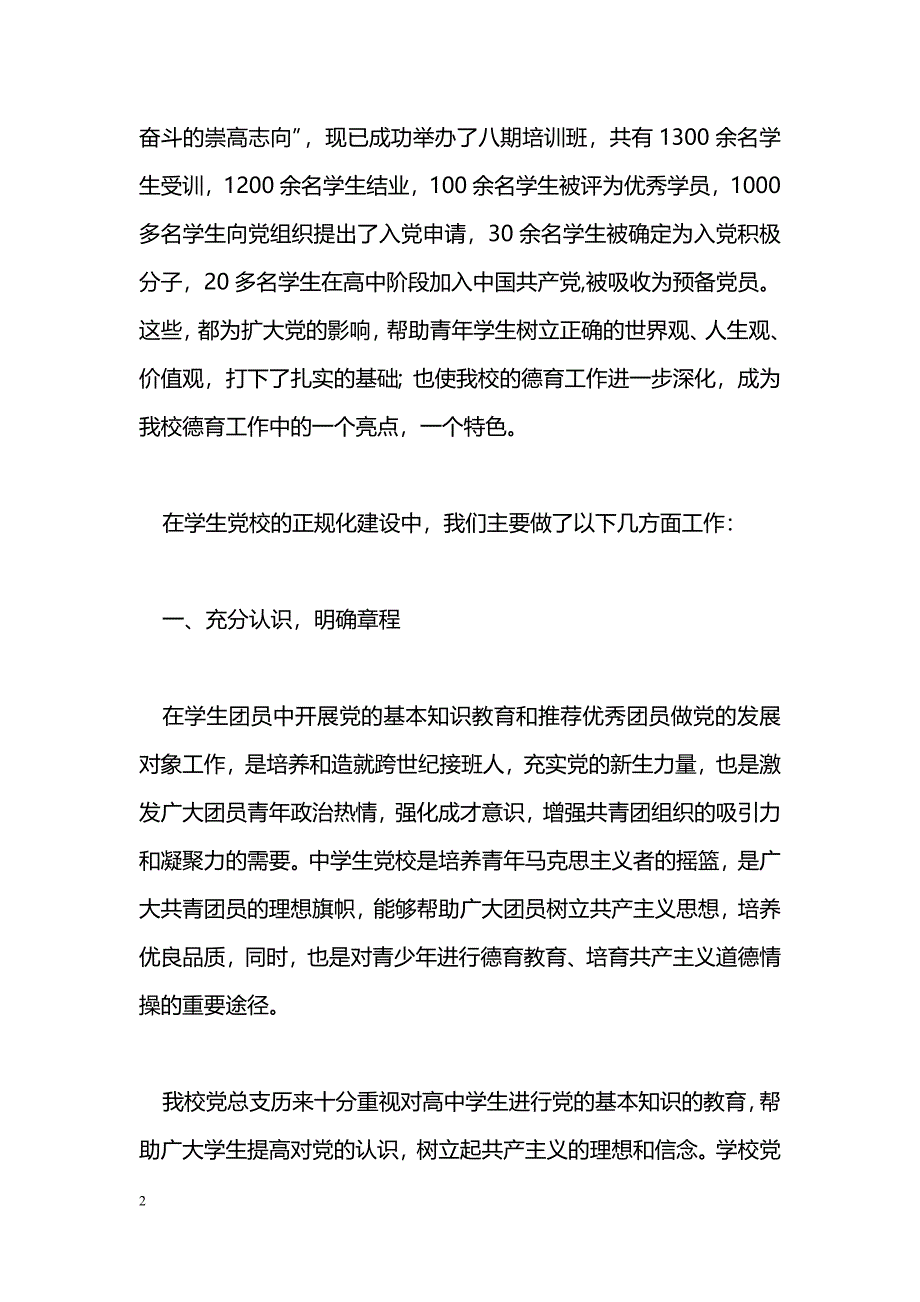 奋斗的崇高志向”，现已成功举办了八期培训班，共有 1300 余名学生受训，1200 余名学生结业，100 余名学生被评为优秀学员，1000 多名学生向党组织提出了入党申请，30 余名学生被确定为入党积极分子，20 多名学生在高中阶段加入中国共产党,被吸收为预备党员。这些，都为扩大党的影响，帮助青年学生树立正确的世界观、人生观、价值观，打下了扎实的基础; 也使我校的德育工作进一步深化，成为我校德育工作中的一个亮点，一个特色。

在学生党校的正规化建设中，我们主要做了以下几方面工作：

一、充分认识，明确章程

在学生团员中开展党的基本知识教育和推荐优秀团员做党的发展对象工作，是培养和造就跨世纪接班人，充实党的新生力量，也是激发广大团员青年政治热情，强化成才意识，增强共青团组织的吸引力和凝聚力的需要。中学生党校是培养青年马克思主义者的摇篮，是广大共青团员的理想旗帜，能够帮助广大团员树立共产主义思想，培养优良品质，同时，也是对青少年进行德育教育、培育共产主义道德情操的重要途径。

我校党总支历来十分重视对高中学生进行党的基本知识的教育，帮助广大学生提高对党的认识，树立起共产主义的理想和信念。学校党

2